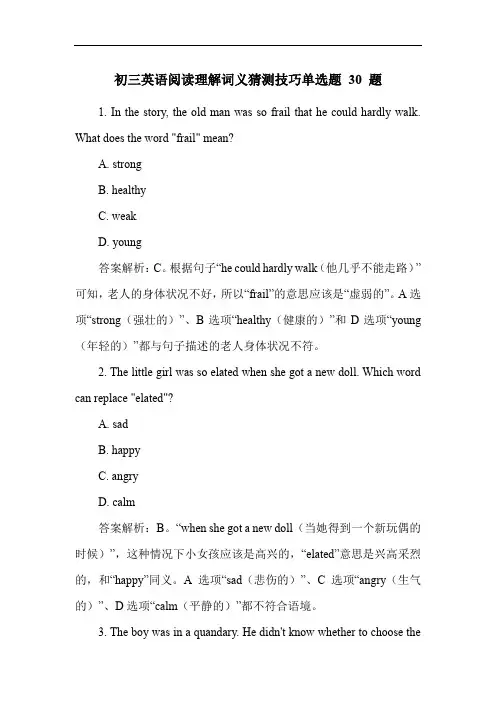 初三英语阅读理解词义猜测技巧单选题 30 题

1. In the story, the old man was so frail that he could hardly walk. What does the word "frail" mean?

A. strong

B. healthy

C. weak

D. young

答案解析：C。根据句子“he could hardly walk（他几乎不能走路）”可知，老人的身体状况不好，所以“frail”的意思应该是“虚弱的”。A 选项“strong（强壮的）”、B 选项“healthy（健康的）”和 D 选项“young（年轻的）”都与句子描述的老人身体状况不符。

2. The little girl was so elated when she got a new doll. Which word can replace "elated"?

A. sad

B. happy

C. angry

D. calm

答案解析：B。“when she got a new doll（当她得到一个新玩偶的时候）”，这种情况下小女孩应该是高兴的，“elated”意思是兴高采烈的，和“happy”同义。A 选项“sad（悲伤的）”、C 选项“angry（生气的）”、D 选项“calm（平静的）”都不符合语境。

3. The boy was in a quandary. He didn't know whether to choose the